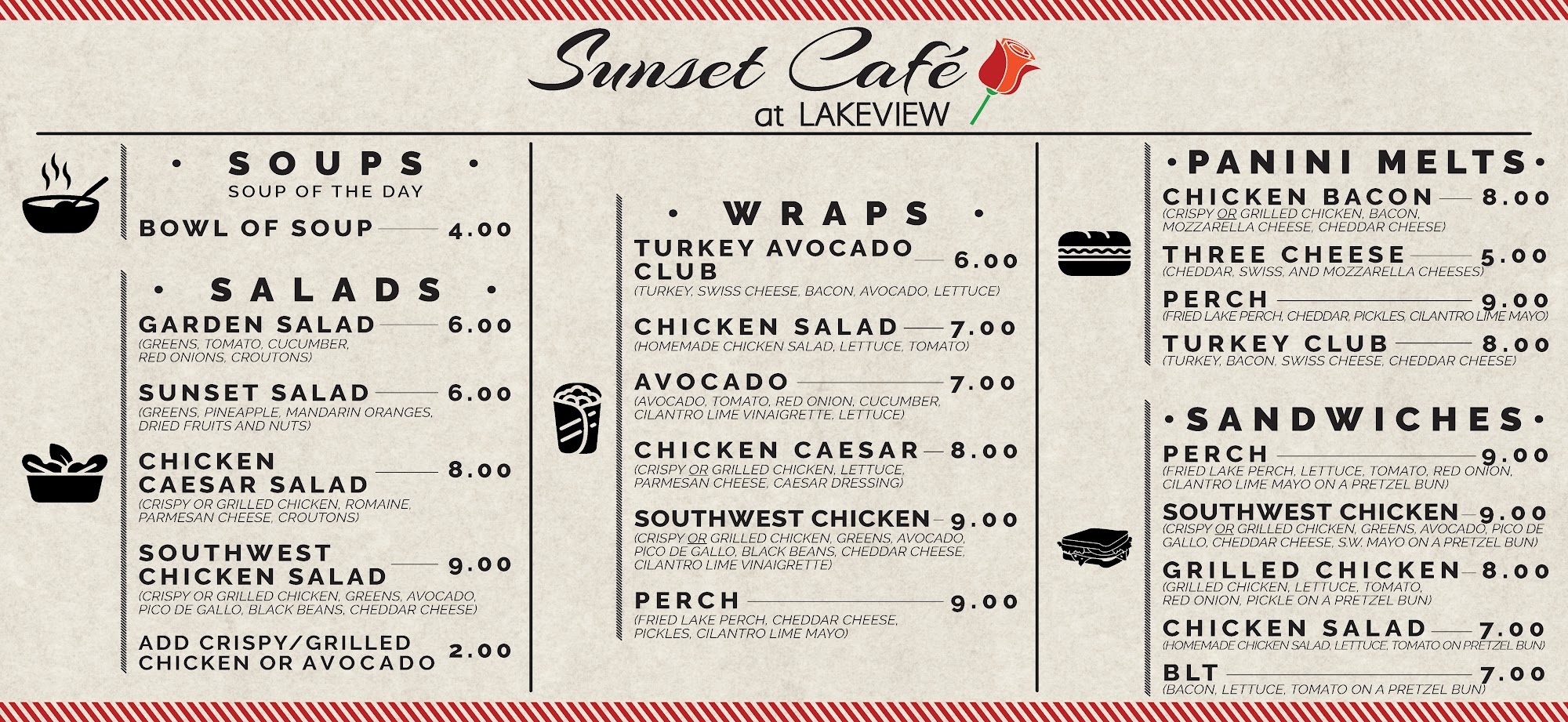 Sunset Café
at LAKEVIEW

• SOUPS •
SOUP OF THE DAY
BOWL OF SOUP 4.00

• SALADS •
GARDEN SALAD 6.00
(GREENS, TOMATO, CUCUMBER, RED ONIONS, CROUTONS)

SUNSET SALAD 6.00
(GREENS, PINEAPPLE, MANDARIN ORANGES, DRIED FRUITS AND NUTS)

CHICKEN CAESAR SALAD 8.00
(CRISPY OR GRILLED CHICKEN, ROMAINE, PARMESAN CHEESE, CROUTONS)

SOUTHWEST CHICKEN SALAD 9.00
(CRISPY OR GRILLED CHICKEN, GREENS, AVOCADO, PICO DE GALLO, BLACK BEANS, CHEDDAR CHEESE)

ADD CRISPY/GRILLED CHICKEN OR AVOCADO 2.00

• WRAPS •
TURKEY AVOCADO CLUB 6.00
(TURKEY, SWISS CHEESE, BACON, AVOCADO, LETTUCE)

CHICKEN SALAD 7.00
(HOMEMADE CHICKEN SALAD, LETTUCE, TOMATO)

AVOCADO 7.00
(AVOCADO, TOMATO, RED ONION, CUCUMBER, CILANTRO LIME VINAIGRETTE, LETTUCE)

CHICKEN CAESAR 8.00
(CRISPY OR GRILLED CHICKEN, LETTUCE, PARMESAN CHEESE, CAESAR DRESSING)

SOUTHWEST CHICKEN 9.00
(CRISPY OR GRILLED CHICKEN, GREENS, AVOCADO, PICO DE GALLO, BLACK BEANS, CHEDDAR CHEESE, CILANTRO LIME VINAIGRETTE)

PERCH 9.00
(FRIED LAKE PERCH, CHEDDAR CHEESE, PICKLES, CILANTRO LIME MAYO)

• PANINI MELTS •
CHICKEN BACON 8.00
(CRISPY OR GRILLED CHICKEN, BACON, MOZZARELLA CHEESE, CHEDDAR CHEESE)

THREE CHEESE 5.00
(CHEDDAR, SWISS, AND MOZZARELLA CHEESES)

PERCH 9.00
(FRIED LAKE PERCH, CHEDDAR, PICKLES, CILANTRO LIME MAYO)

TURKEY CLUB 8.00
(TURKEY, BACON, SWISS CHEESE, CHEDDAR CHEESE)

• SANDWICHES •
PERCH 9.00
(FRIED LAKE PERCH, LETTUCE, TOMATO, RED ONION, CILANTRO LIME MAYO ON A PRETZEL BUN)

SOUTHWEST CHICKEN 9.00
(CRISPY OR GRILLED CHICKEN, GREENS, AVOCADO, PICO DE GALLO, CHEDDAR CHEESE, S.W. MAYO ON A PRETZEL BUN)

GRILLED CHICKEN 8.00
(GRILLED CHICKEN, LETTUCE, TOMATO, RED ONION, PICKLE ON A PRETZEL BUN)

CHICKEN SALAD 7.00
(HOMEMADE CHICKEN SALAD, LETTUCE, TOMATO ON PRETZEL BUN)

BLT 7.00
(BACON, LETTUCE, TOMATO ON A PRETZEL BUN)